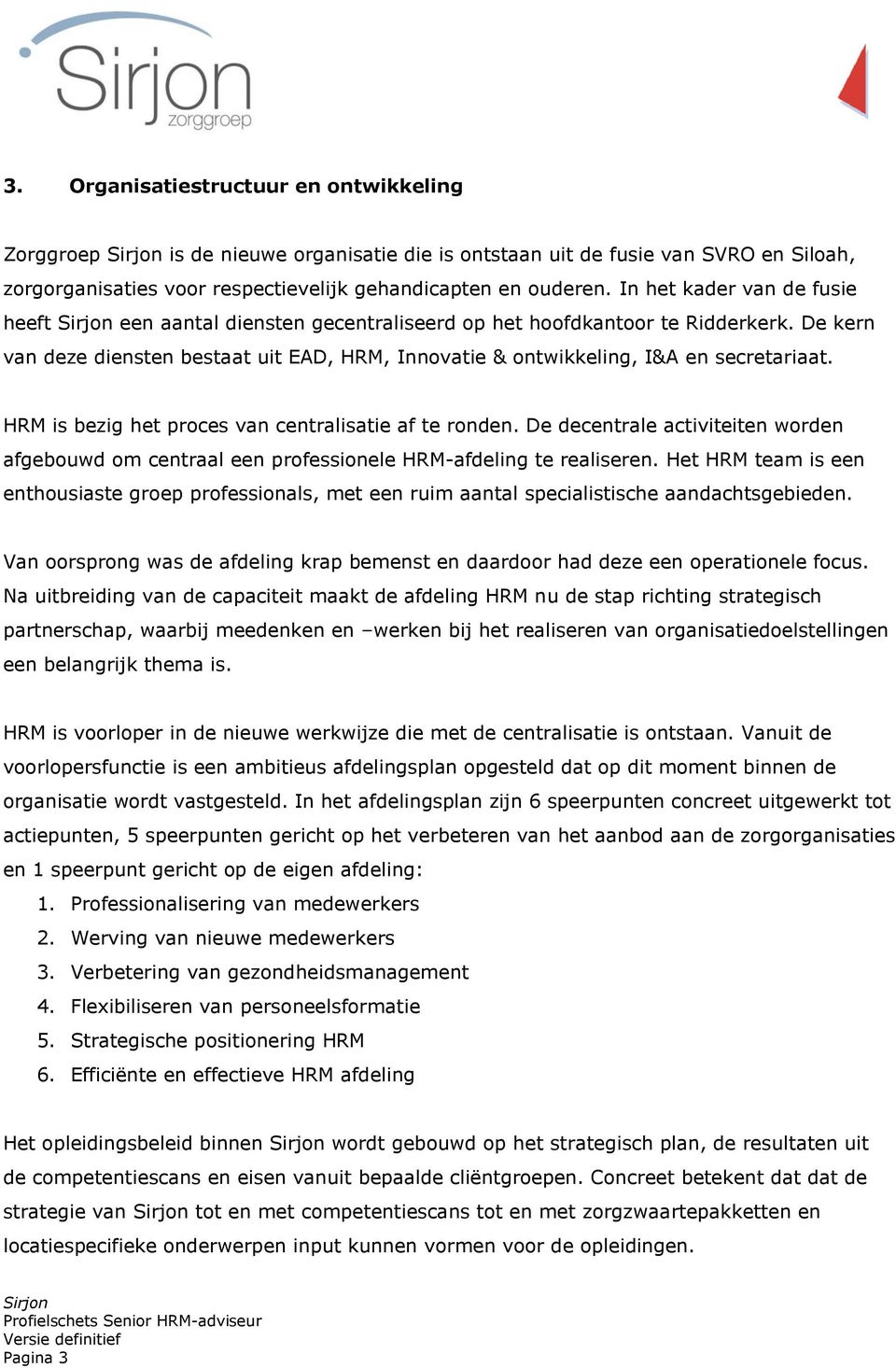 Sirjon
zorggroep

3. Organisatiestructuur en ontwikkeling

Zorggroep Sirjon is de nieuwe organisatie die is ontstaan uit de fusie van SVRO en Siloah, zorgorganisaties voor respectievelijk gehandicapten en ouderen. In het kader van de fusie heeft Sirjon een aantal diensten gecentraliseerd op het hoofdkantoor te Ridderkerk. De kern van deze diensten bestaat uit EAD, HRM, Innovatie & ontwikkeling, I&A en secretariaat.

HRM is bezig het proces van centralisatie af te ronden. De decentrale activiteiten worden afgebouwd om centraal een professionele HRM-afdeling te realiseren. Het HRM team is een enthousiaste groep professionals, met een ruim aantal specialistische aandachtsgebieden.

Van oorsprong was de afdeling krap bemenst en daardoor had deze een operationele focus. Na uitbreiding van de capaciteit maakt de afdeling HRM nu de stap richting strategisch partnerschap, waarbij meedenken en –werken bij het realiseren van organisatiedoelstellingen een belangrijk thema is.

HRM is voorloper in de nieuwe werkwijze die met de centralisatie is ontstaan. Vanuit de voorlopersfunctie is een ambitieus afdelingsplan opgesteld dat op dit moment binnen de organisatie wordt vastgesteld. In het afdelingsplan zijn 6 speerpunten concreet uitgewerkt tot actiepunten, 5 speerpunten gericht op het verbeteren van het aanbod aan de zorgorganisaties en 1 speerpunt gericht op de eigen afdeling:
1. Professionalisering van medewerkers
2. Werving van nieuwe medewerkers
3. Verbetering van gezondheidsmanagement
4. Flexibiliseren van personeelsformatie
5. Strategische positionering HRM
6. Efficiënte en effectieve HRM afdeling

Het opleidingsbeleid binnen Sirjon wordt gebouwd op het strategisch plan, de resultaten uit de competentiescans en eisen vanuit bepaalde cliëntgroepen. Concreet betekent dat dat de strategie van Sirjon tot en met competentiescans tot en met zorgzwaartepakketten en locatiespecifieke onderwerpen input kunnen vormen voor de opleidingen.

Sirjon
Profielschets Senior HRM-adviseur
Versie definitief
Pagina 3